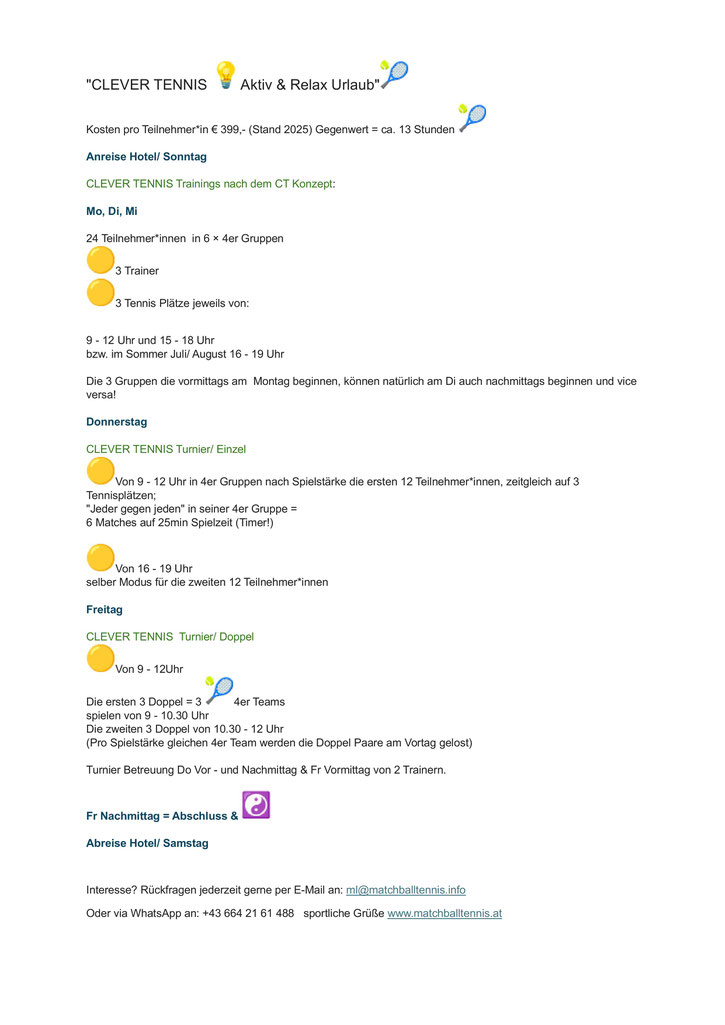 "CLEVER TENNIS Aktiv & Relax Urlaub"

Kosten pro Teilnehmer*in € 399,- (Stand 2025) Gegenwert = ca. 13 Stunden

Anreise Hotel/ Sonntag

CLEVER TENNIS Trainings nach dem CT Konzept:

Mo, Di, Mi

24 Teilnehmer*innen in 6 × 4er Gruppen
3 Trainer
3 Tennis Plätze jeweils von:

9 - 12 Uhr und 15 - 18 Uhr
bzw. im Sommer Juli/ August 16 - 19 Uhr

Die 3 Gruppen die vormittags am Montag beginnen, können natürlich am Di auch nachmittags beginnen und vice versa!

Donnerstag

CLEVER TENNIS Turnier/ Einzel

Von 9 - 12 Uhr in 4er Gruppen nach Spielstärke die ersten 12 Teilnehmer*innen, zeitgleich auf 3 Tennisplätzen;
"Jeder gegen jeden" in seiner 4er Gruppe =
6 Matches auf 25min Spielzeit (Timer!)

Von 16 - 19 Uhr
selber Modus für die zweiten 12 Teilnehmer*innen

Freitag

CLEVER TENNIS Turnier/ Doppel

Von 9 - 12Uhr

Die ersten 3 Doppel = 3 4er Teams
spielen von 9 - 10.30 Uhr
Die zweiten 3 Doppel von 10.30 - 12 Uhr
(Pro Spielstärke gleichen 4er Team werden die Doppel Paare am Vortag gelost)

Turnier Betreuung Do Vor - und Nachmittag & Fr Vormittag von 2 Trainern.

Fr Nachmittag = Abschluss &

Abreise Hotel/ Samstag

Interesse? Rückfragen jederzeit gerne per E-Mail an: ml@matchballtennis.info

Oder via WhatsApp an: +43 664 21 61 488 sportliche Grüße www.matchballtennis.at